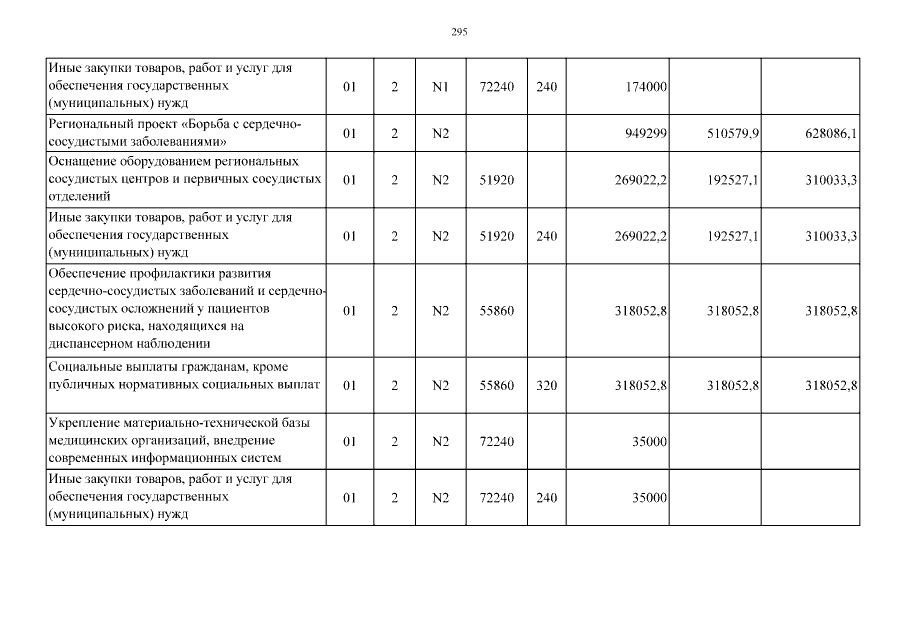 295

| | | | | | | | | |
|---|---|---|---|---|---|---|---|---|
| Иные закупки товаров, работ и услуг для обеспечения государственных (муниципальных) нужд | 01 | 2 | N1 | 72240 | 240 | 174000 | | |
| Региональный проект «Борьба с сердечно-сосудистыми заболеваниями» | 01 | 2 | N2 | | | 949299 | 510579,9 | 628086,1 |
| Оснащение оборудованием региональных сосудистых центров и первичных сосудистых отделений | 01 | 2 | N2 | 51920 | | 269022,2 | 192527,1 | 310033,3 |
| Иные закупки товаров, работ и услуг для обеспечения государственных (муниципальных) нужд | 01 | 2 | N2 | 51920 | 240 | 269022,2 | 192527,1 | 310033,3 |
| Обеспечение профилактики развития сердечно-сосудистых заболеваний и сердечно-сосудистых осложнений у пациентов высокого риска, находящихся на диспансерном наблюдении | 01 | 2 | N2 | 55860 | | 318052,8 | 318052,8 | 318052,8 |
| Социальные выплаты гражданам, кроме публичных нормативных социальных выплат | 01 | 2 | N2 | 55860 | 320 | 318052,8 | 318052,8 | 318052,8 |
| Укрепление материально-технической базы медицинских организаций, внедрение современных информационных систем | 01 | 2 | N2 | 72240 | | 35000 | | |
| Иные закупки товаров, работ и услуг для обеспечения государственных (муниципальных) нужд | 01 | 2 | N2 | 72240 | 240 | 35000 | | |